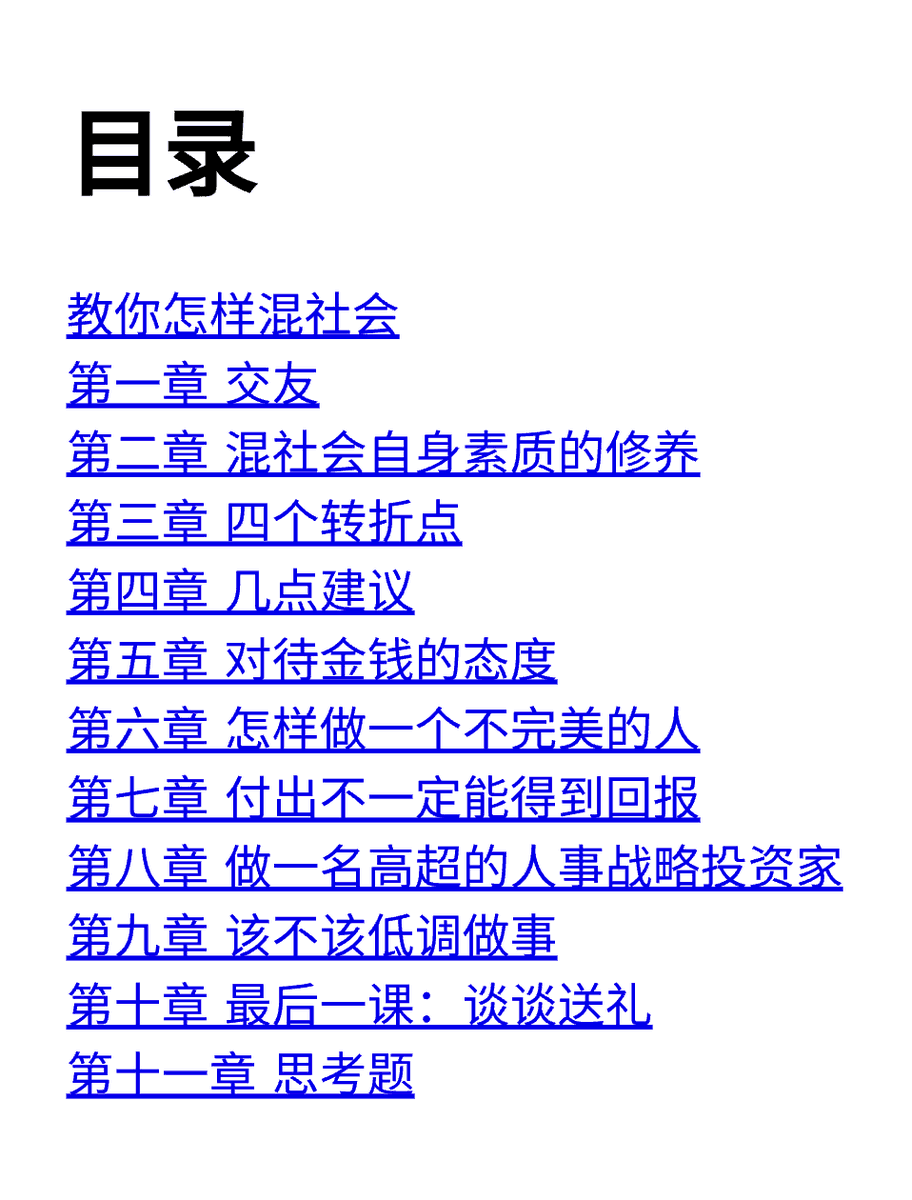 目录

教你怎样混社会
第一章 交友
第二章 混社会自身素质的修养
第三章 四个转折点
第四章 几点建议
第五章 对待金钱的态度
第六章 怎样做一个不完美的人
第七章 付出不一定能得到回报
第八章 做一名高超的人事战略投资家
第九章 该不该低调做事
第十章 最后一课：谈谈送礼
第十一章 思考题